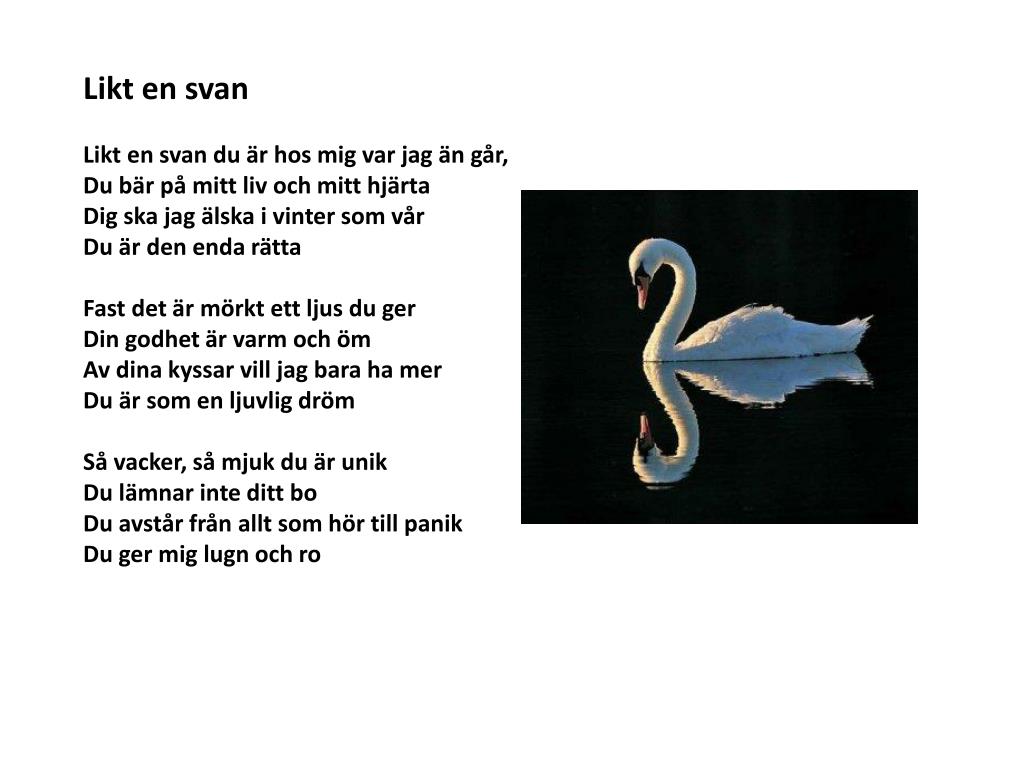 Likt en svan

Likt en svan du är hos mig var jag än går,
Du bär på mitt liv och mitt hjärta
Dig ska jag älska i vinter som vår
Du är den enda rätta

Fast det är mörkt ett ljus du ger
Din godhet är varm och öm
Av dina kyssar vill jag bara ha mer
Du är som en ljuvlig dröm

Så vacker, så mjuk du är unik
Du lämnar inte ditt bo
Du avstår från allt som hör till panik
Du ger mig lugn och ro